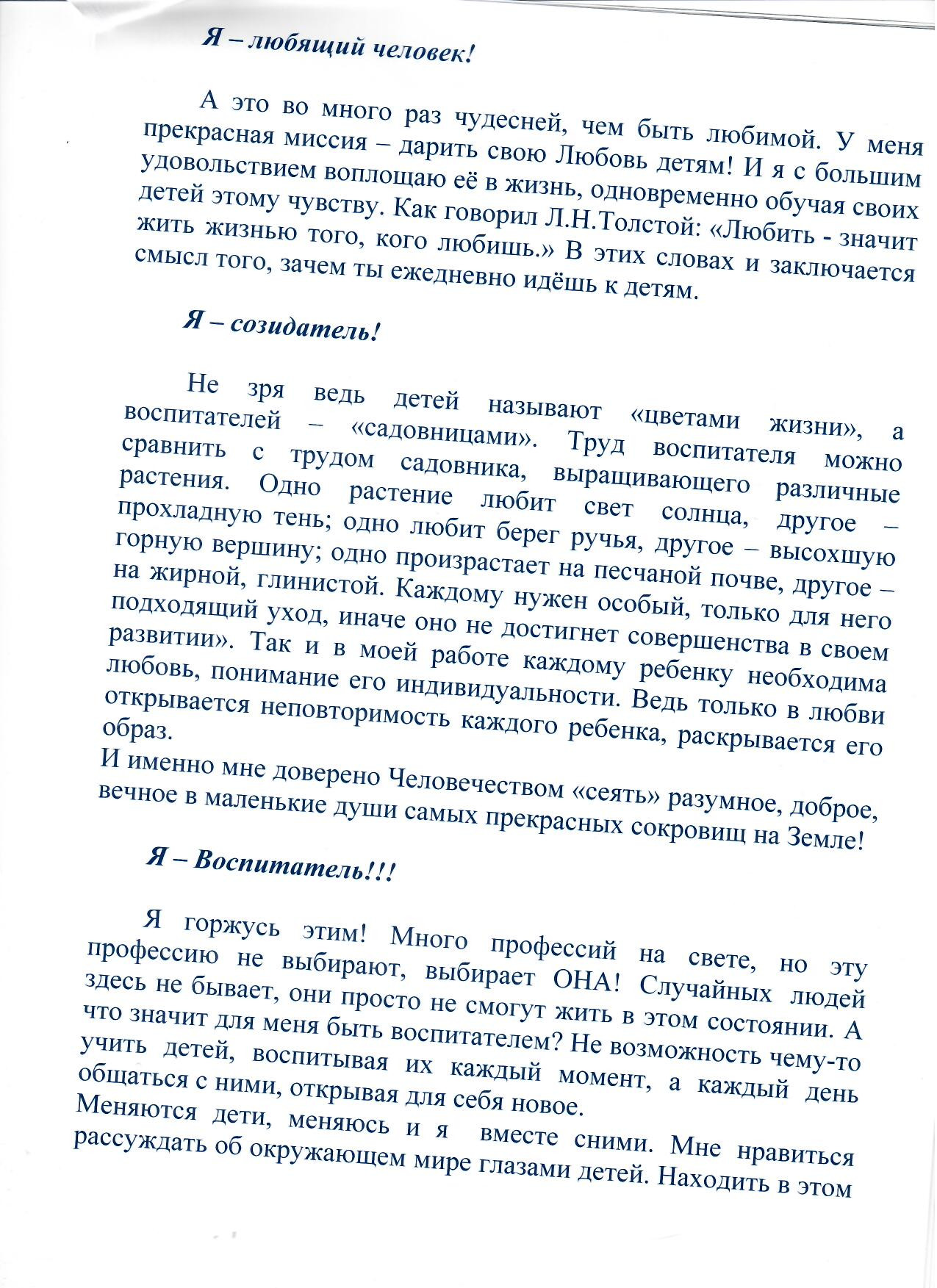 Я – любящий человек!

А это во много раз чудесней, чем быть любимой. У меня прекрасная миссия – дарить свою Любовь детям! И я с большим удовольствием воплощаю её в жизнь, одновременно обучая своих детей этому чувству. Как говорил Л.Н.Толстой: «Любить - значит жить жизнью того, кого любишь.» В этих словах и заключается смысл того, зачем ты ежедневно идёшь к детям.

Я – созидатель!

Не зря ведь детей называют «цветами жизни», а воспитателей – «садовницами». Труд воспитателя можно сравнить с трудом садовника, выращивающего различные растения. Одно растение любит свет солнца, другое – прохладную тень; одно любит берег ручья, другое – высохшую горную вершину; одно произрастает на песчаной почве, другое – на жирной, глинистой. Каждому нужен особый, только для него подходящий уход, иначе оно не достигнет совершенства в своем развитии». Так и в моей работе каждому ребенку необходима любовь, понимание его индивидуальности. Ведь только в любви открывается неповторимость каждого ребенка, раскрывается его образ.
И именно мне доверено Человечеством «сеять» разумное, доброе, вечное в маленькие души самых прекрасных сокровищ на Земле!

Я – Воспитатель!!!

Я горжусь этим! Много профессий на свете, но эту профессию не выбирают, выбирает ОНА! Случайных людей здесь не бывает, они просто не смогут жить в этом состоянии. А что значит для меня быть воспитателем? Не возможность чему-то учить детей, воспитывая их каждый момент, а каждый день общаться с ними, открывая для себя новое.
Меняются дети, меняюсь и я вместе сними. Мне нравиться рассуждать об окружающем мире глазами детей. Находить в этом